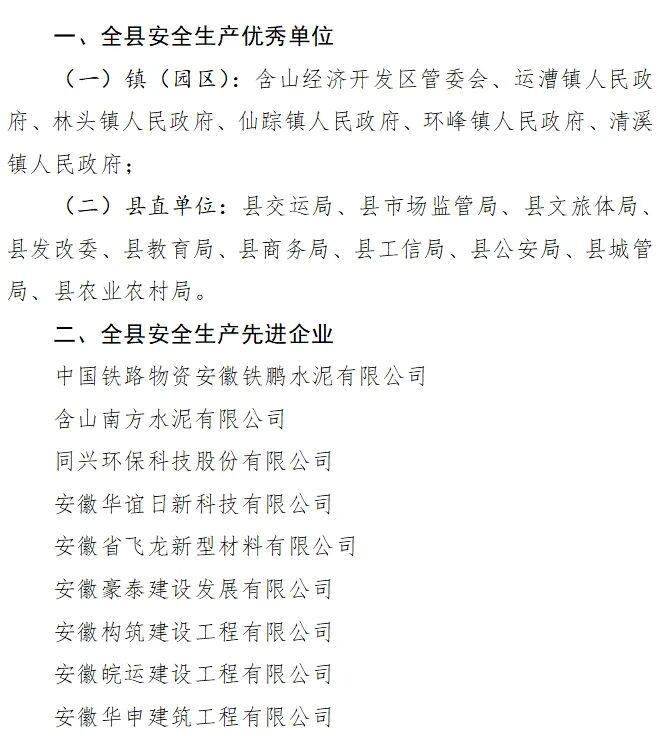 一、全县安全生产优秀单位

（一）镇（园区）：含山经济开发区管委会、运漕镇人民政府、林头镇人民政府、仙踪镇人民政府、环峰镇人民政府、清溪镇人民政府；

（二）县直单位：县交运局、县市场监管局、县文旅体局、县发改委、县教育局、县商务局、县工信局、县公安局、县城管局、县农业农村局。

二、全县安全生产先进企业

中国铁路物资安徽铁鹏水泥有限公司

含山南方水泥有限公司

同兴环保科技股份有限公司

安徽华谊日新科技有限公司

安徽省飞龙新型材料有限公司

安徽豪泰建设发展有限公司

安徽构筑建设工程有限公司

安徽皖运建设工程有限公司

安徽华申建筑工程有限公司